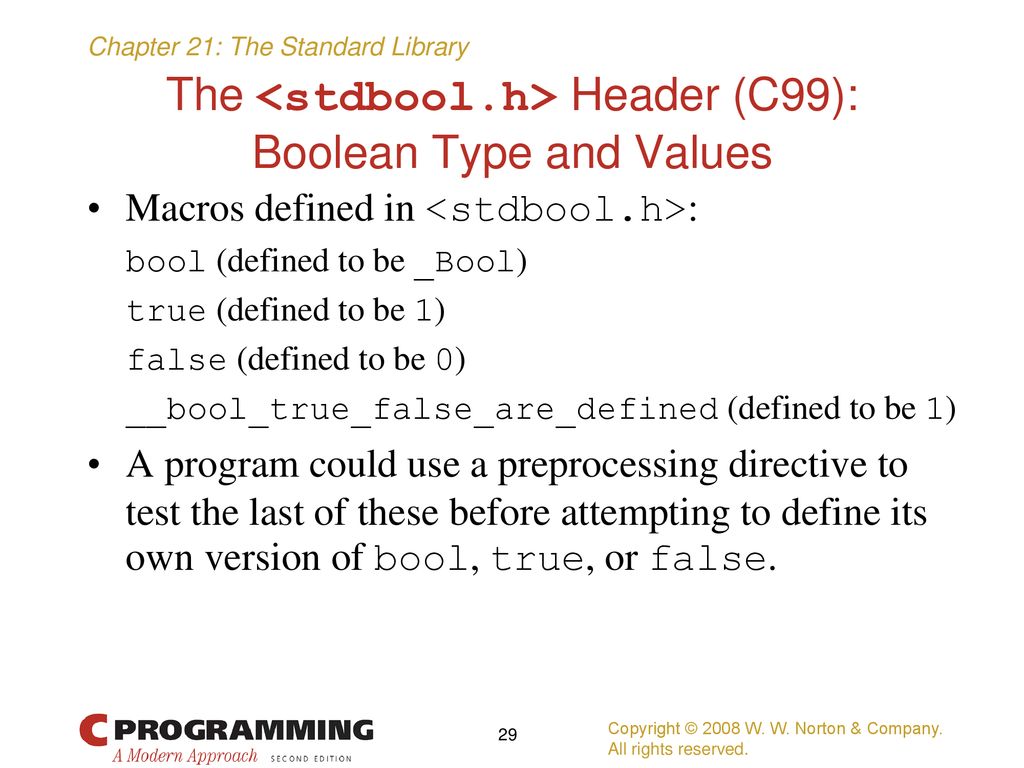 Chapter 21: The Standard Library

The <stdbool.h> Header (C99): Boolean Type and Values

• Macros defined in <stdbool.h>:

bool (defined to be _Bool)

true (defined to be 1)

false (defined to be 0)

__bool_true_false_are_defined (defined to be 1)

• A program could use a preprocessing directive to test the last of these before attempting to define its own version of bool, true, or false.

C PROGRAMMING
A Modern Approach SECOND EDITION

29

Copyright © 2008 W. W. Norton & Company.
All rights reserved.